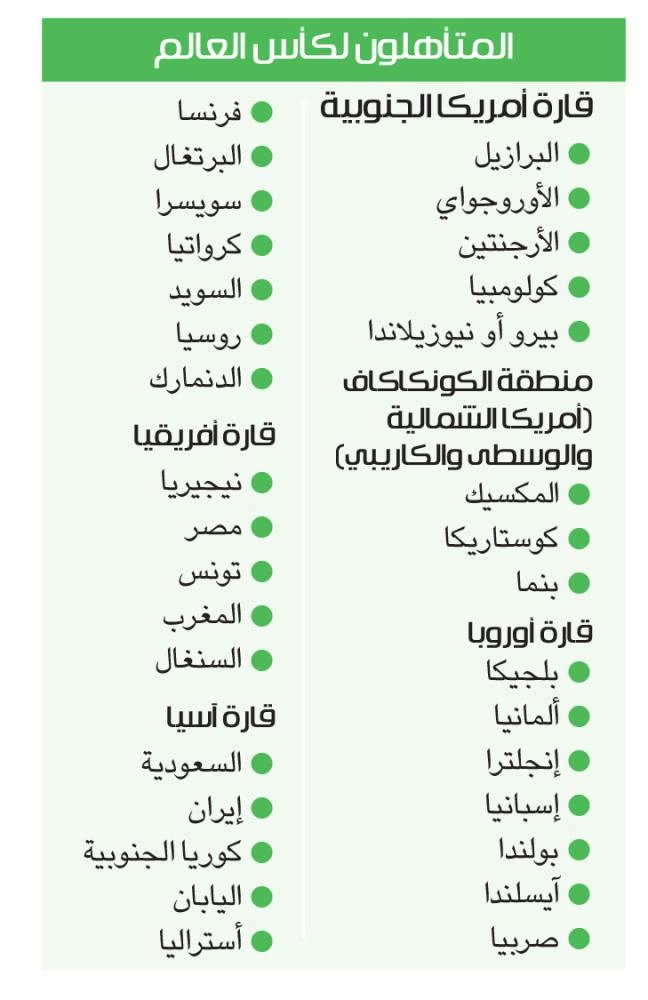 المتأهلون لكأس العالم

قارة أمريكا الجنوبية
البرازيل
الأوروجواي
الأرجنتين
كولومبيا
بيرو أو نيوزيلاندا

منطقة الكونكاكاف (أمريكا الشمالية والوسطى والكاريبي)
المكسيك
كوستاريكا
بنما

قارة أوروبا
بلجيكا
ألمانيا
إنجلترا
إسبانيا
بولندا
آيسلندا
صربيا
فرنسا
البرتغال
سويسرا
كرواتيا
السويد
روسيا
الدنمارك

قارة أفريقيا
نيجيريا
مصر
تونس
المغرب
السنغال

قارة آسيا
السعودية
إيران
كوريا الجنوبية
اليابان
أستراليا